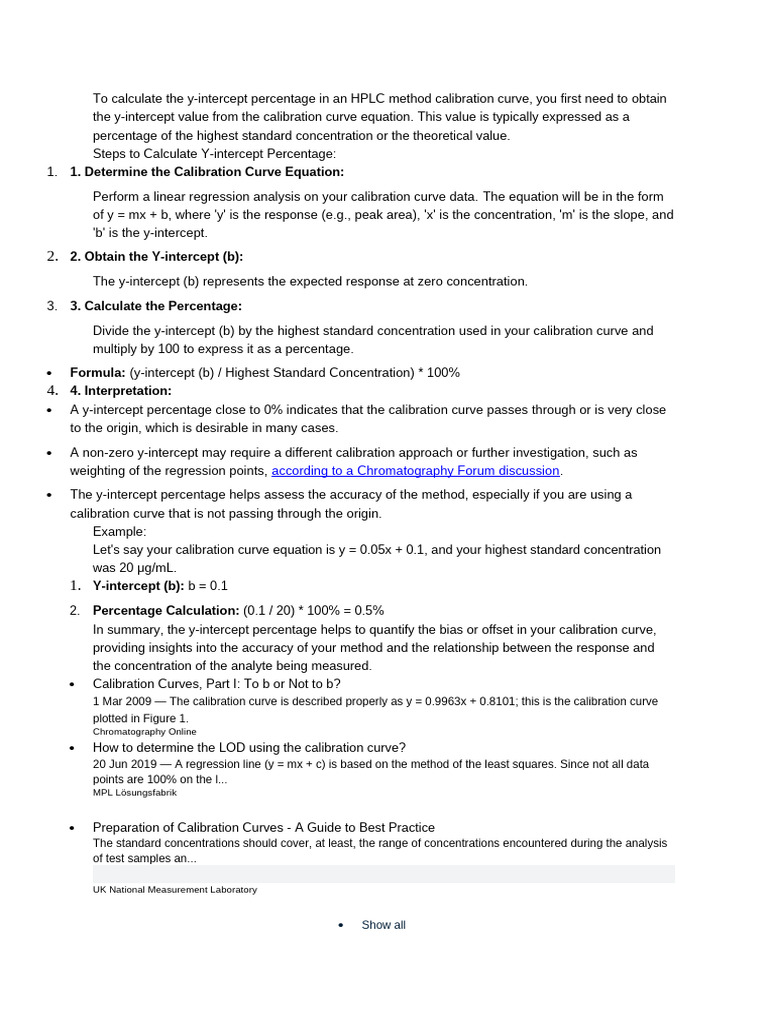 To calculate the y-intercept percentage in an HPLC method calibration curve, you first need to obtain the y-intercept value from the calibration curve equation. This value is typically expressed as a percentage of the highest standard concentration or the theoretical value.
Steps to Calculate Y-intercept Percentage:

1. **1. Determine the Calibration Curve Equation:**

Perform a linear regression analysis on your calibration curve data. The equation will be in the form of y = mx + b, where 'y' is the response (e.g., peak area), 'x' is the concentration, 'm' is the slope, and 'b' is the y-intercept.

2. **2. Obtain the Y-intercept (b):**

The y-intercept (b) represents the expected response at zero concentration.

3. **3. Calculate the Percentage:**

Divide the y-intercept (b) by the highest standard concentration used in your calibration curve and multiply by 100 to express it as a percentage.

• **Formula:** (y-intercept (b) / Highest Standard Concentration) * 100%

4. **4. Interpretation:**

• A y-intercept percentage close to 0% indicates that the calibration curve passes through or is very close to the origin, which is desirable in many cases.

• A non-zero y-intercept may require a different calibration approach or further investigation, such as weighting of the regression points, according to a Chromatography Forum discussion.

• The y-intercept percentage helps assess the accuracy of the method, especially if you are using a calibration curve that is not passing through the origin.

Example:
Let's say your calibration curve equation is y = 0.05x + 0.1, and your highest standard concentration was 20 µg/mL.

1. **Y-intercept (b):** b = 0.1
2. **Percentage Calculation:** (0.1 / 20) * 100% = 0.5%

In summary, the y-intercept percentage helps to quantify the bias or offset in your calibration curve, providing insights into the accuracy of your method and the relationship between the response and the concentration of the analyte being measured.

• Calibration Curves, Part I: To b or Not to b?
1 Mar 2009 — The calibration curve is described properly as y = 0.9963x + 0.8101; this is the calibration curve plotted in Figure 1.
Chromatography Online

• How to determine the LOD using the calibration curve?
20 Jun 2019 — A regression line (y = mx + c) is based on the method of the least squares. Since not all data points are 100% on the l...
MPL Lösungsfabrik

• Preparation of Calibration Curves - A Guide to Best Practice
The standard concentrations should cover, at least, the range of concentrations encountered during the analysis of test samples an...
UK National Measurement Laboratory

• Show all